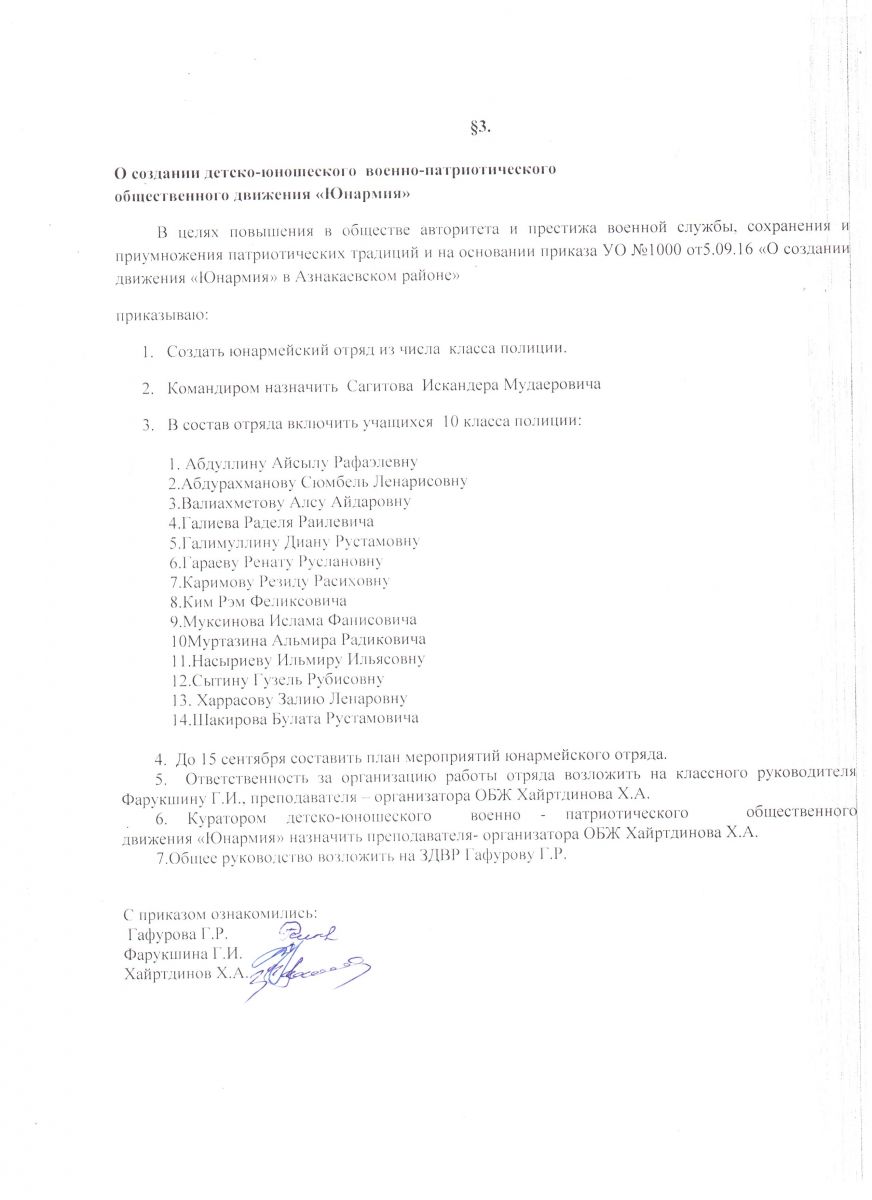 §3.

О создании детско-юношеского военно-патриотического общественного движения «Юнармия»

В целях повышения в обществе авторитета и престижа военной службы, сохранения и приумножения патриотических традиций и на основании приказа УО №1000 от5.09.16 «О создании движения «Юнармия» в Азнакаевском районе»

приказываю:

1. Создать юнармейский отряд из числа класса полиции.

2. Командиром назначить Сагитова Искандера Мудаеровича

3. В состав отряда включить учащихся 10 класса полиции:

1. Абдуллину Айсылу Рафаэлевну
2.Абдурахманову Сюмбель Ленарисовну
3.Валиахметову Алсу Айдаровну
4.Галиева Раделя Раилевича
5.Галимуллину Диану Рустамовну
6.Гараеву Ренату Руслановну
7.Каримову Резиду Расиховну
8.Ким Рэм Феликсовича
9.Муксинова Ислама Фанисовича
10Муртазина Альмира Радиковича
11.Насыриеву Ильмиру Ильясовну
12.Сытину Гузель Рубисовну
13. Харрасову Залию Ленаровну
14.Шакирова Булата Рустамовича

4. До 15 сентября составить план мероприятий юнармейского отряда.
5. Ответственность за организацию работы отряда возложить на классного руководителя Фарукшину Г.И., преподавателя – организатора ОБЖ Хайртдинова Х.А.
6. Куратором детско-юношеского военно - патриотического общественного движения «Юнармия» назначить преподавателя- организатора ОБЖ Хайртдинова Х.А.
7.Общее руководство возложить на ЗДВР Гафурову Г.Р.

С приказом ознакомились:
Гафурова Г.Р.
Фарукшина Г.И.
Хайртдинов Х.А.